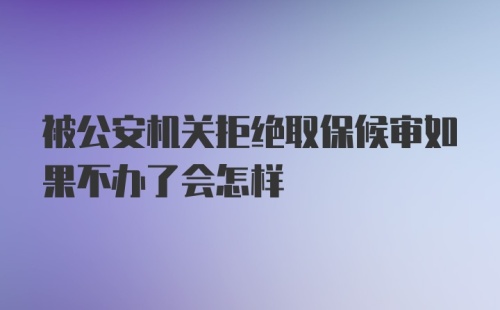 被公安机关拒绝取保候审如果不办了会怎样